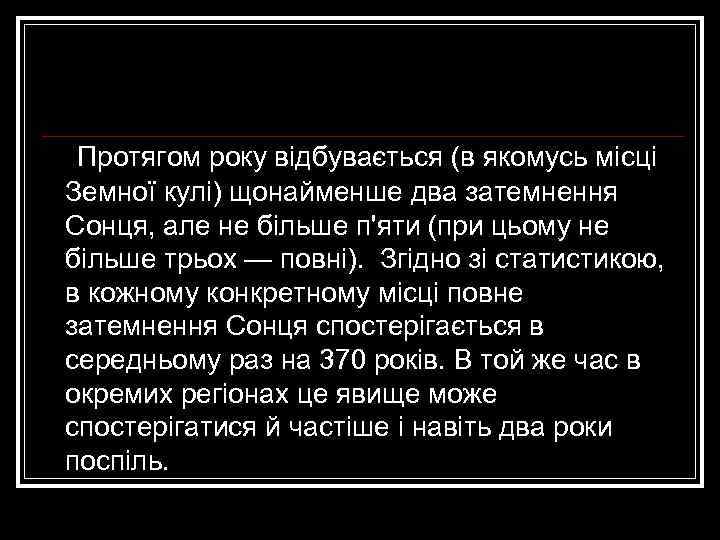 Протягом року відбувається (в якомусь місці Земної кулі) щонайменше два затемнення Сонця, але не більше п'яти (при цьому не більше трьох — повні). Згідно зі статистикою, в кожному конкретному місці повне затемнення Сонця спостерігається в середньому раз на 370 років. В той же час в окремих регіонах це явище може спостерігатися й частіше і навіть два роки поспіль.